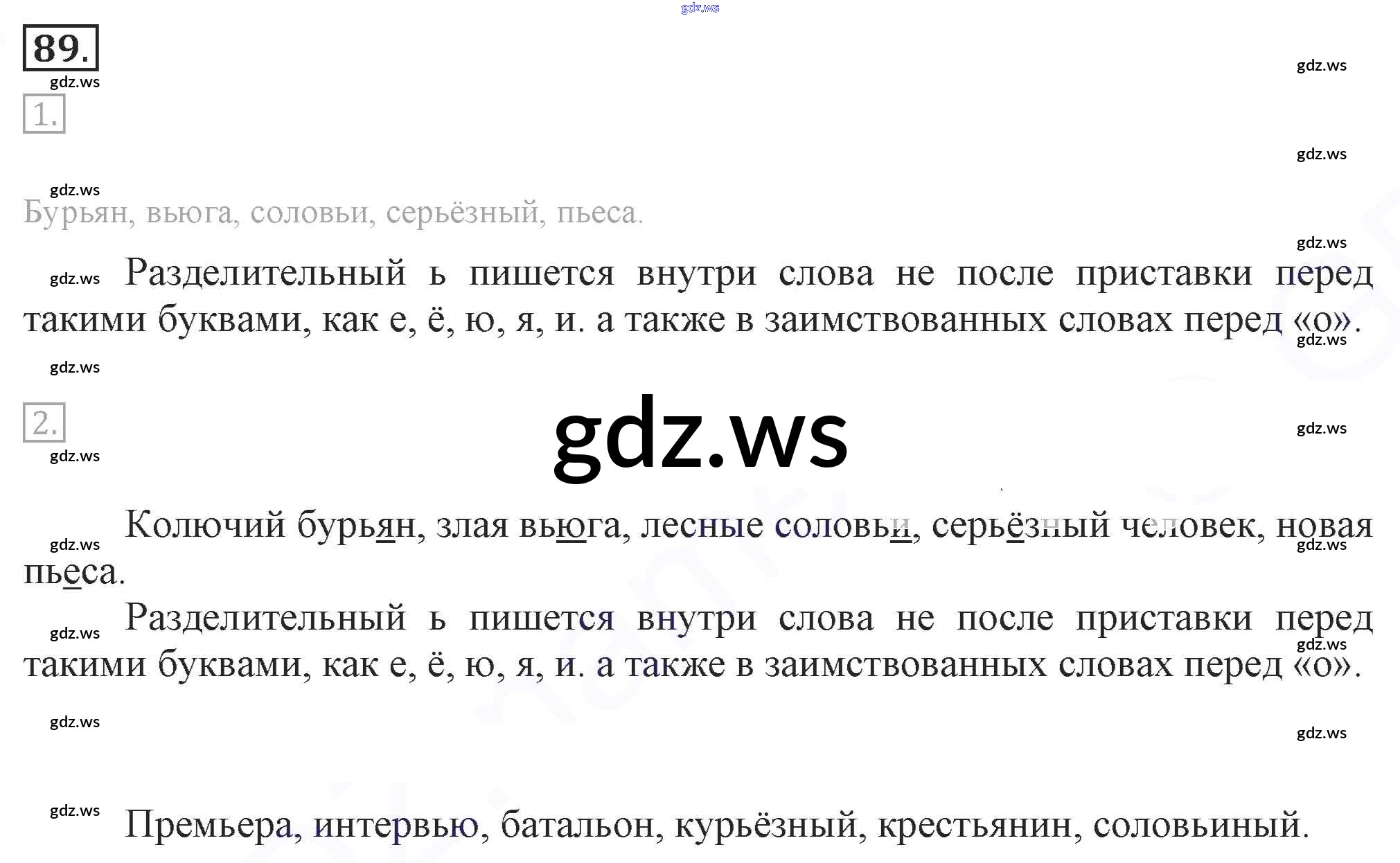 89.

1.

Бурьян, вьюга, соловьи, серьёзный, пьеса.

Разделительный ь пишется внутри слова не после приставки перед такими буквами, как е, ё, ю, я, и. а также в заимствованных словах перед «о».

2.

Колючий бурьян, злая вьюга, лесные соловьи, серьёзный человек, новая пьеса.

Разделительный ь пишется внутри слова не после приставки перед такими буквами, как е, ё, ю, я, и. а также в заимствованных словах перед «о».

Премьера, интервью, батальон, курьёзный, крестьянин, соловьиный.

gdz.ws